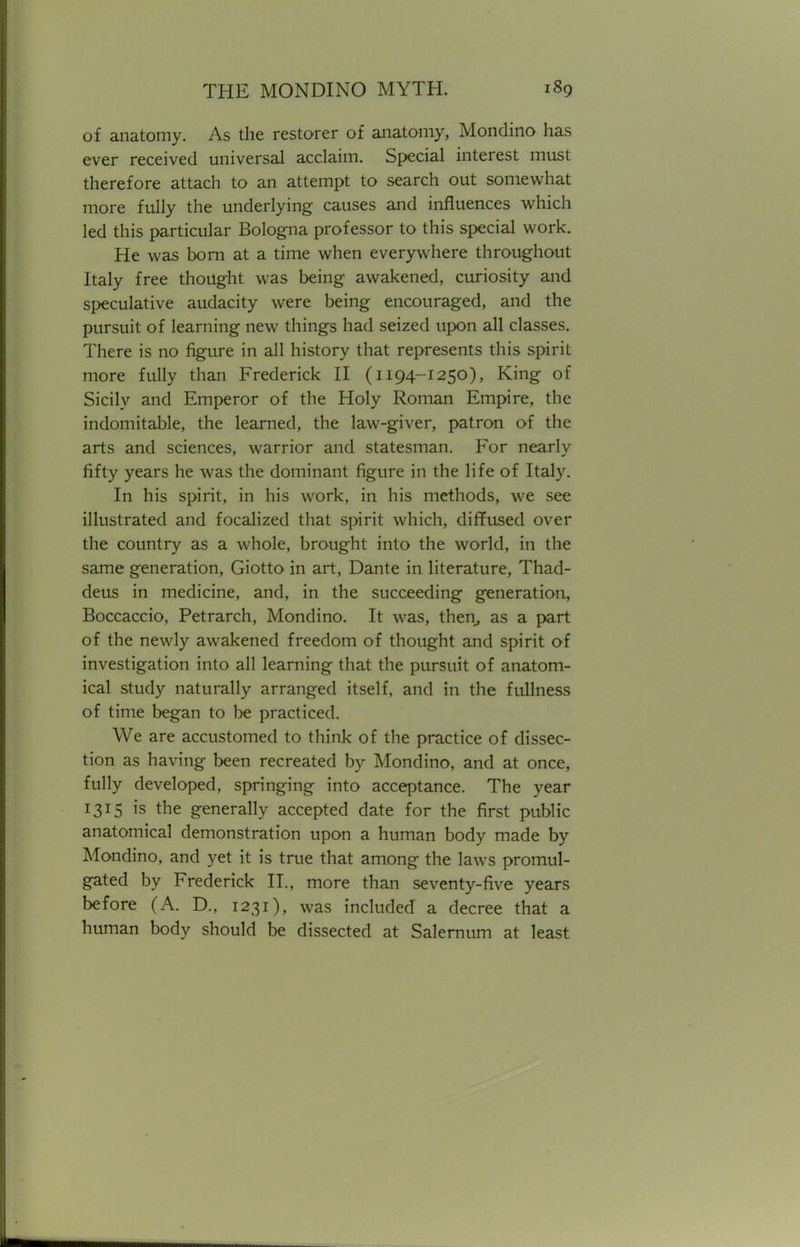 THE MONDINO MYTH. 189

of anatomy. As the restorer of anatomy, Mondino has ever received universal acclaim. Special interest must therefore attach to an attempt to search out somewhat more fully the underlying causes and influences which led this particular Bologna professor to this special work. He was born at a time when everywhere throughout Italy free thought was being awakened, curiosity and speculative audacity were being encouraged, and the pursuit of learning new things had seized upon all classes. There is no figure in all history that represents this spirit more fully than Frederick II (1194–1250), King of Sicily and Emperor of the Holy Roman Empire, the indomitable, the learned, the law-giver, patron of the arts and sciences, warrior and statesman. For nearly fifty years he was the dominant figure in the life of Italy. In his spirit, in his work, in his methods, we see illustrated and focalized that spirit which, diffused over the country as a whole, brought into the world, in the same generation, Giotto in art, Dante in literature, Thaddeus in medicine, and, in the succeeding generation, Boccaccio, Petrarch, Mondino. It was, then, as a part of the newly awakened freedom of thought and spirit of investigation into all learning that the pursuit of anatomical study naturally arranged itself, and in the fullness of time began to be practiced.

We are accustomed to think of the practice of dissection as having been recreated by Mondino, and at once, fully developed, springing into acceptance. The year 1315 is the generally accepted date for the first public anatomical demonstration upon a human body made by Mondino, and yet it is true that among the laws promulgated by Frederick II., more than seventy-five years before (A. D., 1231), was included a decree that a human body should be dissected at Salernum at least